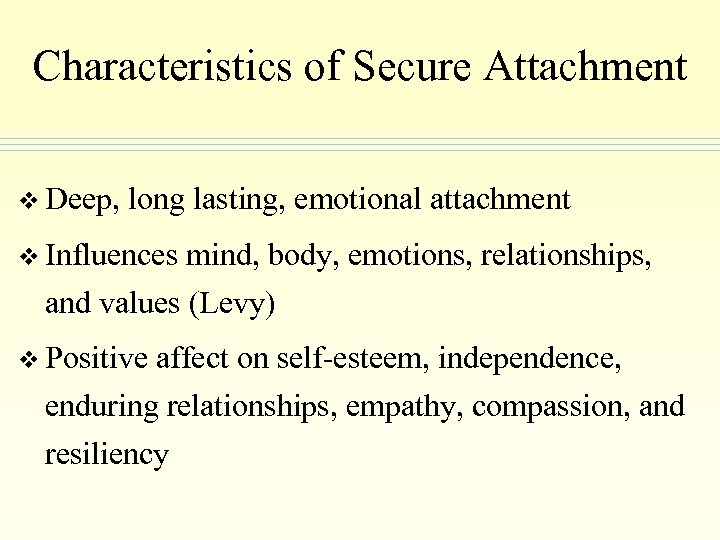 Characteristics of Secure Attachment

❖ Deep, long lasting, emotional attachment

❖ Influences mind, body, emotions, relationships, and values (Levy)

❖ Positive affect on self-esteem, independence, enduring relationships, empathy, compassion, and resiliency